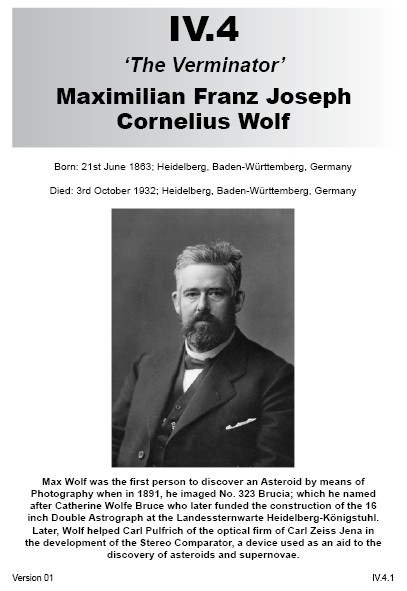 IV.4

'The Verminator'

Maximilian Franz Joseph Cornelius Wolf

Born: 21st June 1863; Heidelberg, Baden-Württemberg, Germany

Died: 3rd October 1932; Heidelberg, Baden-Württemberg, Germany

Max Wolf was the first person to discover an Asteroid by means of Photography when in 1891, he imaged No. 323 Brucia; which he named after Catherine Wolfe Bruce who later funded the construction of the 16 inch Double Astrograph at the Landessternwarte Heidelberg-Königstuhl. Later, Wolf helped Carl Pulfrich of the optical firm of Carl Zeiss Jena in the development of the Stereo Comparator, a device used as an aid to the discovery of asteroids and supernovae.

Version 01

IV.4.1